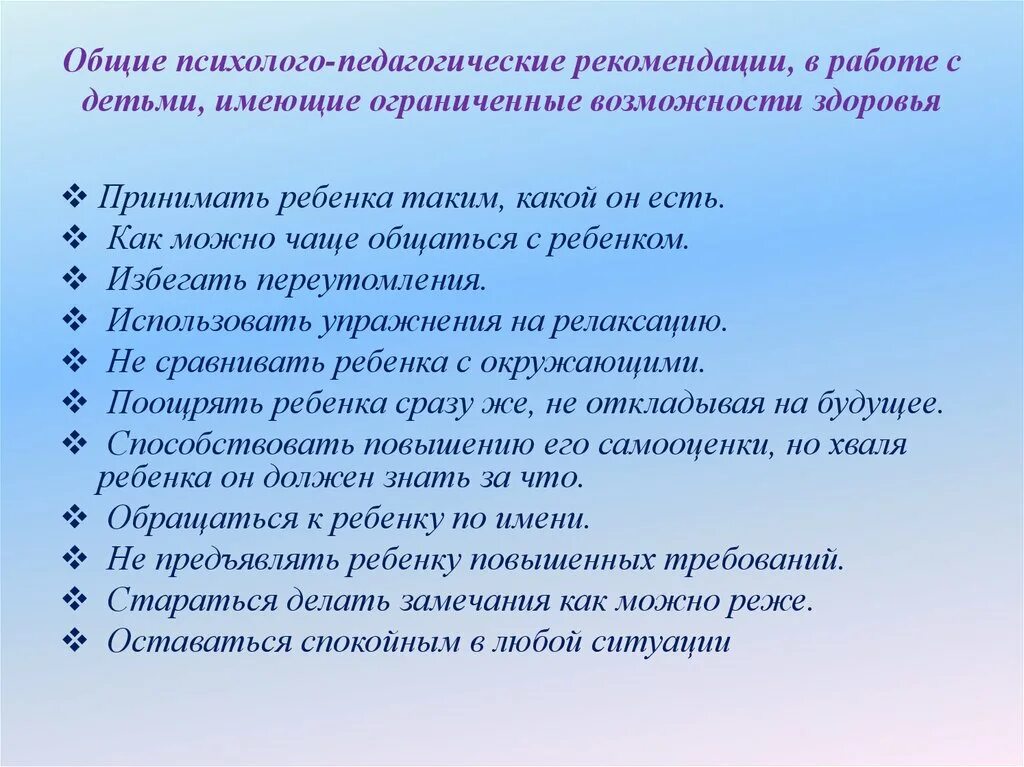 Общие психолого-педагогические рекомендации, в работе с детьми, имеющие ограниченные возможности здоровья

❖ Принимать ребенка таким, какой он есть.
❖ Как можно чаще общаться с ребенком.
❖ Избегать переутомления.
❖ Использовать упражнения на релаксацию.
❖ Не сравнивать ребенка с окружающими.
❖ Поощрять ребенка сразу же, не откладывая на будущее.
❖ Способствовать повышению его самооценки, но хваля ребенка он должен знать за что.
❖ Обращаться к ребенку по имени.
❖ Не предъявлять ребенку повышенных требований.
❖ Стараться делать замечания как можно реже.
❖ Оставаться спокойным в любой ситуации